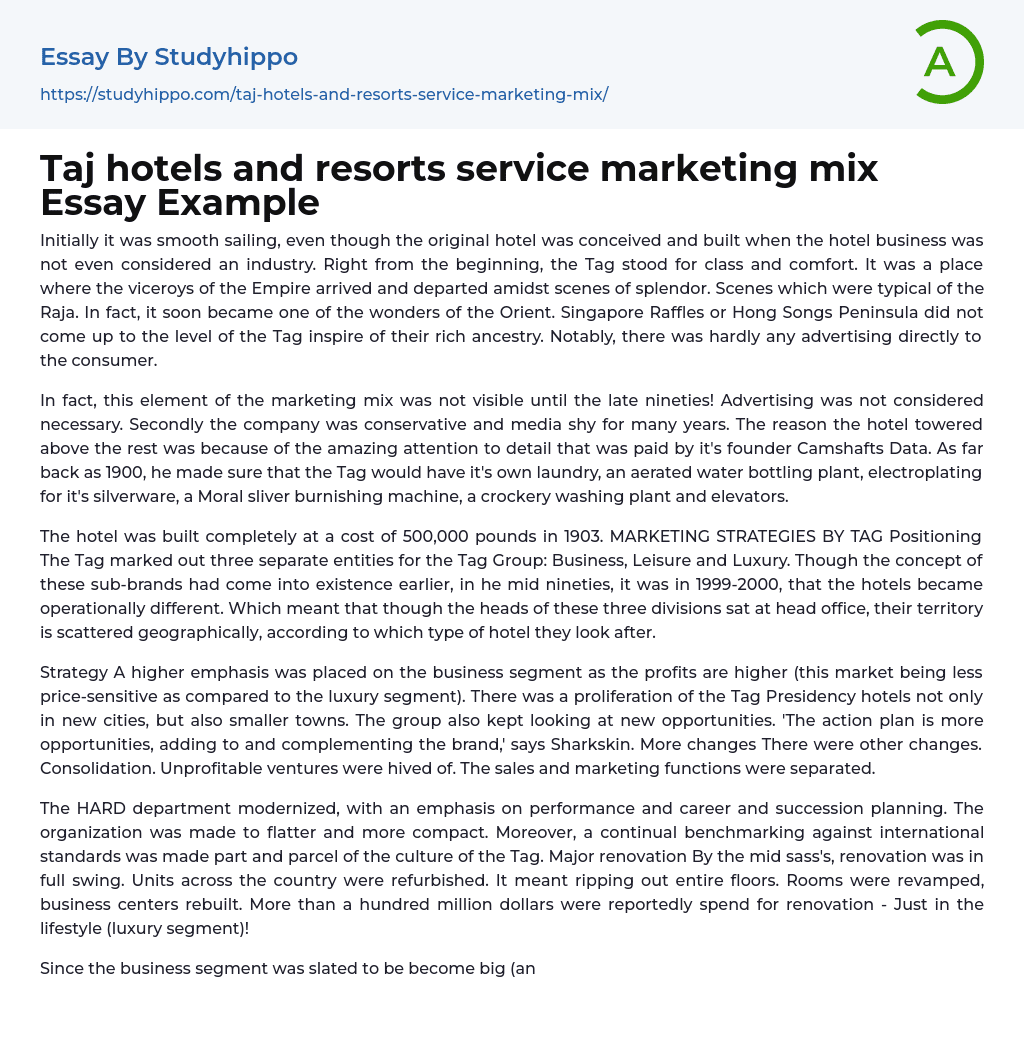 Essay By Studyhippo

https://studyhippo.com/taj-hotels-and-resorts-service-marketing-mix/

A

Taj hotels and resorts service marketing mix Essay Example

Initially it was smooth sailing, even though the original hotel was conceived and built when the hotel business was not even considered an industry. Right from the beginning, the Tag stood for class and comfort. It was a place where the viceroys of the Empire arrived and departed amidst scenes of splendor. Scenes which were typical of the Raja. In fact, it soon became one of the wonders of the Orient. Singapore Raffles or Hong Songs Peninsula did not come up to the level of the Tag inspire of their rich ancestry. Notably, there was hardly any advertising directly to the consumer.

In fact, this element of the marketing mix was not visible until the late nineties! Advertising was not considered necessary. Secondly the company was conservative and media shy for many years. The reason the hotel towered above the rest was because of the amazing attention to detail that was paid by it's founder Camshafts Data. As far back as 1900, he made sure that the Tag would have it's own laundry, an aerated water bottling plant, electroplating for it's silverware, a Moral sliver burnishing machine, a crockery washing plant and elevators.

The hotel was built completely at a cost of 500,000 pounds in 1903. MARKETING STRATEGIES BY TAG Positioning The Tag marked out three separate entities for the Tag Group: Business, Leisure and Luxury. Though the concept of these sub-brands had come into existence earlier, in he mid nineties, it was in 1999-2000, that the hotels became operationally different. Which meant that though the heads of these three divisions sat at head office, their territory is scattered geographically, according to which type of hotel they look after.

Strategy A higher emphasis was placed on the business segment as the profits are higher (this market being less price-sensitive as compared to the luxury segment). There was a proliferation of the Tag Presidency hotels not only in new cities, but also smaller towns. The group also kept looking at new opportunities. 'The action plan is more opportunities, adding to and complementing the brand,' says Sharkskin. More changes There were other changes. Consolidation. Unprofitable ventures were hived of. The sales and marketing functions were separated.

The HARD department modernized, with an emphasis on performance and career and succession planning. The organization was made to flatter and more compact. Moreover, a continual benchmarking against international standards was made part and parcel of the culture of the Tag. Major renovation By the mid sass's, renovation was in full swing. Units across the country were refurbished. It meant ripping out entire floors. Rooms were revamped, business centers rebuilt. More than a hundred million dollars were reportedly spend for renovation - Just in the lifestyle (luxury segment)!

Since the business segment was slated to be become big (an